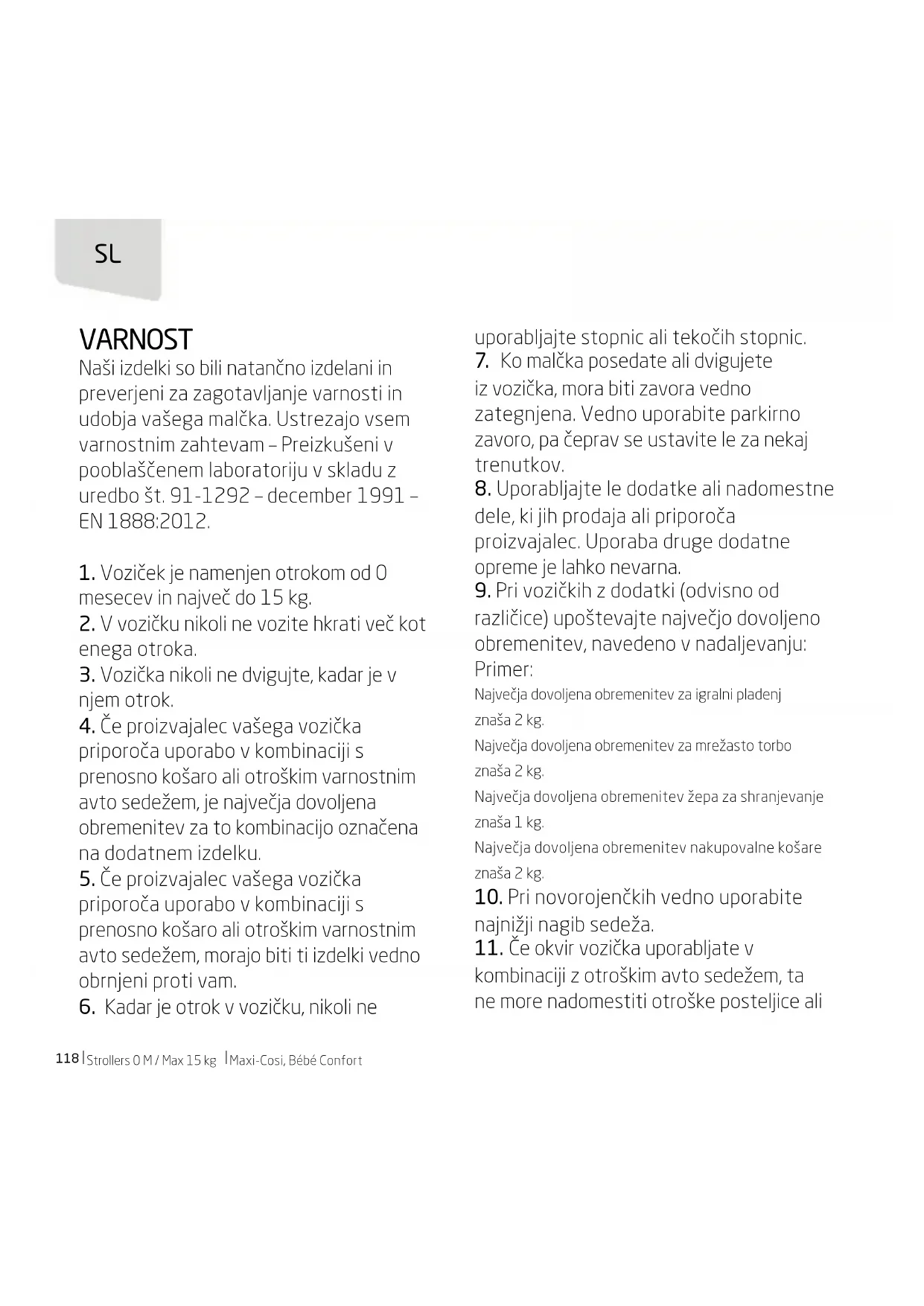 SL

VARNOST
Naši izdelki so bili natančno izdelani in preverjeni za zagotavljanje varnosti in udobja vašega malčka. Ustrezajo vsem varnostnim zahtevam – Preizkušeni v pooblaščenem laboratoriju v skladu z uredbo št. 91-1292 – december 1991 – EN 1888:2012.

1. Voziček je namenjen otrokom od 0 mesecev in največ do 15 kg.
2. V vozičku nikoli ne vozite hkrati več kot enega otroka.
3. Vozička nikoli ne dvigujte, kadar je v njem otrok.
4. Če proizvajalec vašega vozička priporoča uporabo v kombinaciji s prenosno košaro ali otroškim varnostnim avto sedežem, je največja dovoljena obremenitev za to kombinacijo označena na dodatnem izdelku.
5. Če proizvajalec vašega vozička priporoča uporabo v kombinaciji s prenosno košaro ali otroškim varnostnim avto sedežem, morajo biti ti izdelki vedno obrnjeni proti vam.
6. Kadar je otrok v vozičku, nikoli ne uporabljajte stopnic ali tekočih stopnic.
7. Ko malčka posedate ali dvigujete iz vozička, mora biti zavora vedno zategnjena. Vedno uporabite parkirno zavoro, pa čeprav se ustavite le za nekaj trenutkov.
8. Uporabljajte le dodatke ali nadomestne dele, ki jih prodaja ali priporoča proizvajalec. Uporaba druge dodatne opreme je lahko nevarna.
9. Pri vozičkih z dodatki (odvisno od različice) upoštevajte največjo dovoljeno obremenitev, navedeno v nadaljevanju:
Primer:
Največja dovoljena obremenitev za igralni pladenj znaša 2 kg.
Največja dovoljena obremenitev za mrežasto torbo znaša 2 kg.
Največja dovoljena obremenitev žepa za shranjevanje znaša 1 kg.
Največja dovoljena obremenitev nakupovalne košare znaša 2 kg.
10. Pri novorojenčkih vedno uporabite najnižji nagib sedeža.
11. Če okvir vozička uporabljate v kombinaciji z otroškim avto sedežem, ta ne more nadomestiti otroške posteljice ali

118 | Strollers 0 M / Max 15 kg | Maxi-Cosi, Bébé Confort